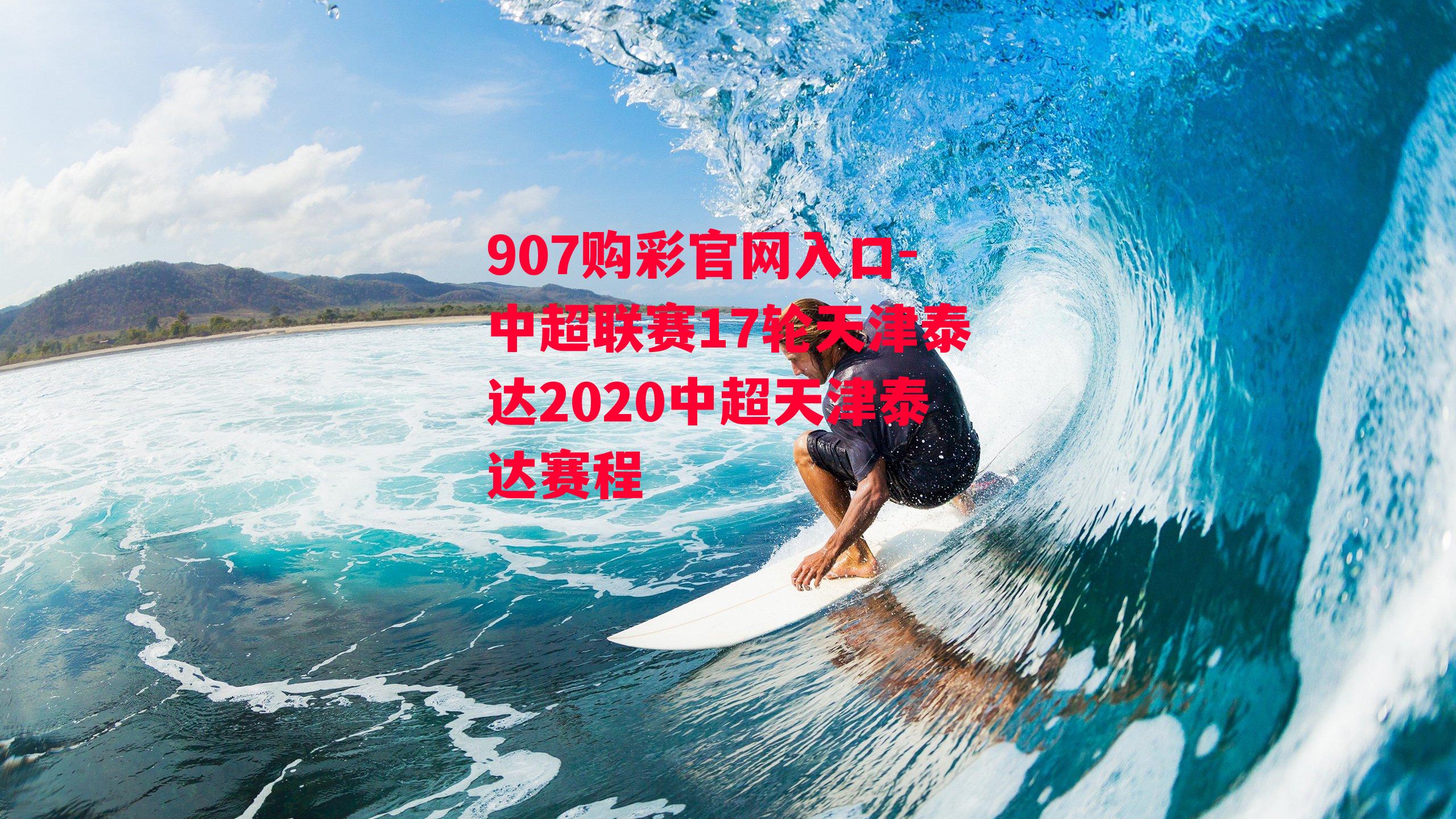 907购彩官网入口-中超联赛17轮天津泰达2020中超天津泰达赛程